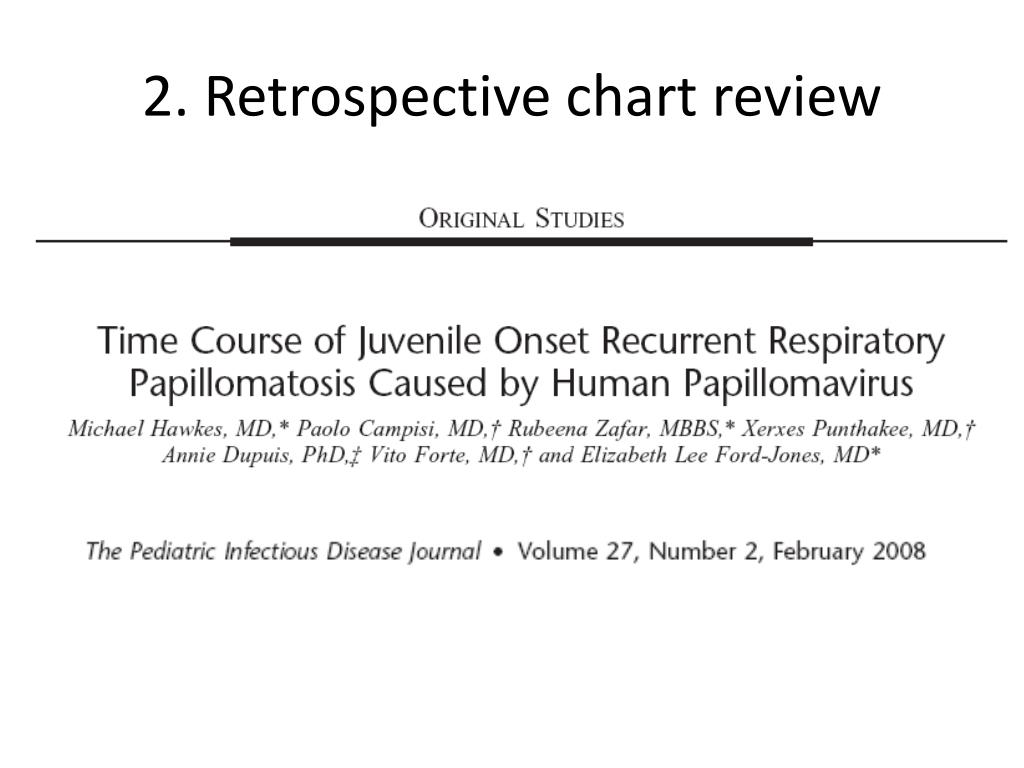 2. Retrospective chart review

ORIGINAL STUDIES

Time Course of Juvenile Onset Recurrent Respiratory Papillomatosis Caused by Human Papillomavirus

Michael Hawkes, MD,* Paolo Campisi, MD,† Rubeena Zafar, MBBS,* Xerxes Punthakee, MD,† Annie Dupuis, PhD,‡ Vito Forte, MD,† and Elizabeth Lee Ford-Jones, MD*

The Pediatric Infectious Disease Journal • Volume 27, Number 2, February 2008